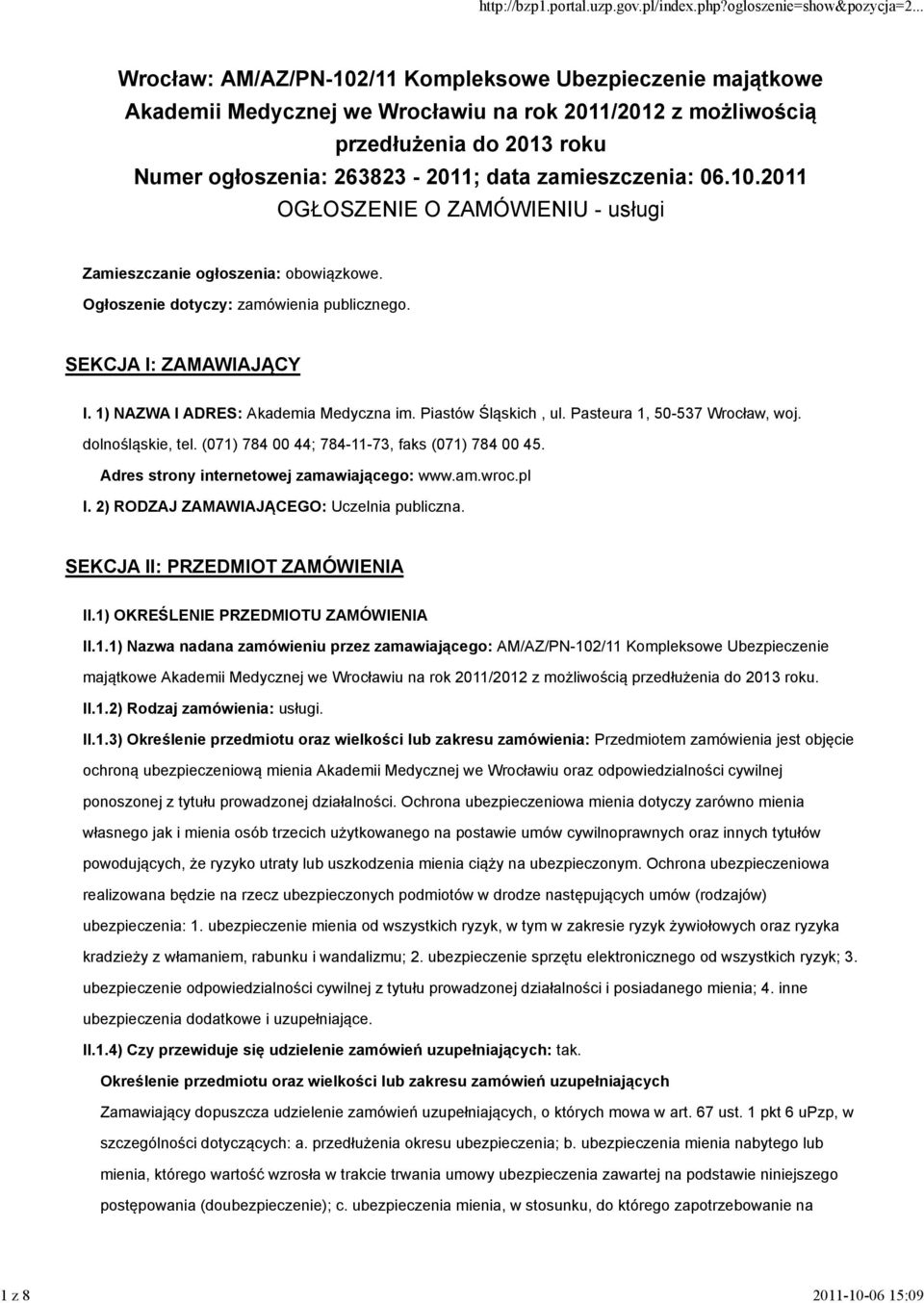 http://bzp1.portal.uzp.gov.pl/index.php?ogloszenie=show&pozycja=2...

Wrocław: AM/AZ/PN-102/11 Kompleksowe Ubezpieczenie majątkowe Akademii Medycznej we Wrocławiu na rok 2011/2012 z możliwością przedłużenia do 2013 roku
Numer ogłoszenia: 263823 - 2011; data zamieszczenia: 06.10.2011
OGŁOSZENIE O ZAMÓWIENIU - usługi

Zamieszczanie ogłoszenia: obowiązkowe.
Ogłoszenie dotyczy: zamówienia publicznego.

SEKCJA I: ZAMAWIAJĄCY

I. 1) NAZWA I ADRES: Akademia Medyczna im. Piastów Śląskich , ul. Pasteura 1, 50-537 Wrocław, woj. dolnośląskie, tel. (071) 784 00 44; 784-11-73, faks (071) 784 00 45.
Adres strony internetowej zamawiającego: www.am.wroc.pl
I. 2) RODZAJ ZAMAWIAJĄCEGO: Uczelnia publiczna.

SEKCJA II: PRZEDMIOT ZAMÓWIENIA

II.1) OKREŚLENIE PRZEDMIOTU ZAMÓWIENIA
II.1.1) Nazwa nadana zamówieniu przez zamawiającego: AM/AZ/PN-102/11 Kompleksowe Ubezpieczenie majątkowe Akademii Medycznej we Wrocławiu na rok 2011/2012 z możliwością przedłużenia do 2013 roku.
II.1.2) Rodzaj zamówienia: usługi.
II.1.3) Określenie przedmiotu oraz wielkości lub zakresu zamówienia: Przedmiotem zamówienia jest objęcie ochroną ubezpieczeniową mienia Akademii Medycznej we Wrocławiu oraz odpowiedzialności cywilnej ponoszonej z tytułu prowadzonej działalności. Ochrona ubezpieczeniowa mienia dotyczy zarówno mienia własnego jak i mienia osób trzecich użytkowanego na postawie umów cywilnoprawnych oraz innych tytułów powodujących, że ryzyko utraty lub uszkodzenia mienia ciąży na ubezpieczonym. Ochrona ubezpieczeniowa realizowana będzie na rzecz ubezpieczonych podmiotów w drodze następujących umów (rodzajów) ubezpieczenia: 1. ubezpieczenie mienia od wszystkich ryzyk, w tym w zakresie ryzyk żywiołowych oraz ryzyka kradzieży z włamaniem, rabunku i wandalizmu; 2. ubezpieczenie sprzętu elektronicznego od wszystkich ryzyk; 3. ubezpieczenie odpowiedzialności cywilnej z tytułu prowadzonej działalności i posiadanego mienia; 4. inne ubezpieczenia dodatkowe i uzupełniające.
II.1.4) Czy przewiduje się udzielenie zamówień uzupełniających: tak.
Określenie przedmiotu oraz wielkości lub zakresu zamówień uzupełniających
Zamawiający dopuszcza udzielenie zamówień uzupełniających, o których mowa w art. 67 ust. 1 pkt 6 uPzp, w szczególności dotyczących: a. przedłużenia okresu ubezpieczenia; b. ubezpieczenia mienia nabytego lub mienia, którego wartość wzrosła w trakcie trwania umowy ubezpieczenia zawartej na podstawie niniejszego postępowania (doubezpieczenie); c. ubezpieczenia mienia, w stosunku, do którego zapotrzebowanie na

1 z 8
2011-10-06 15:09